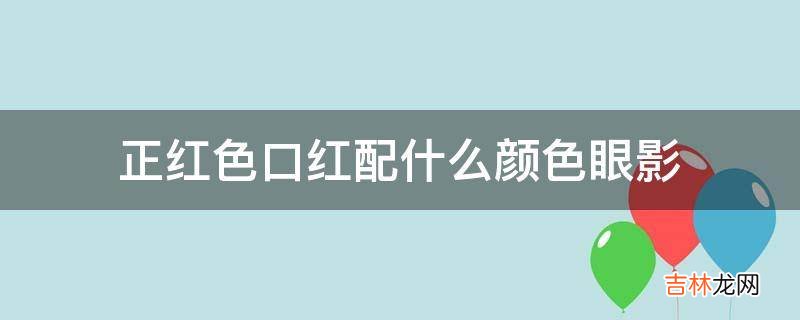 正红色口红配什么颜色眼影

吉林龙网